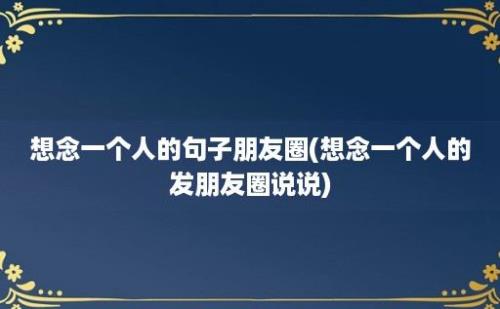 想念一个人的句子朋友圈(想念一个人的发朋友圈说说)